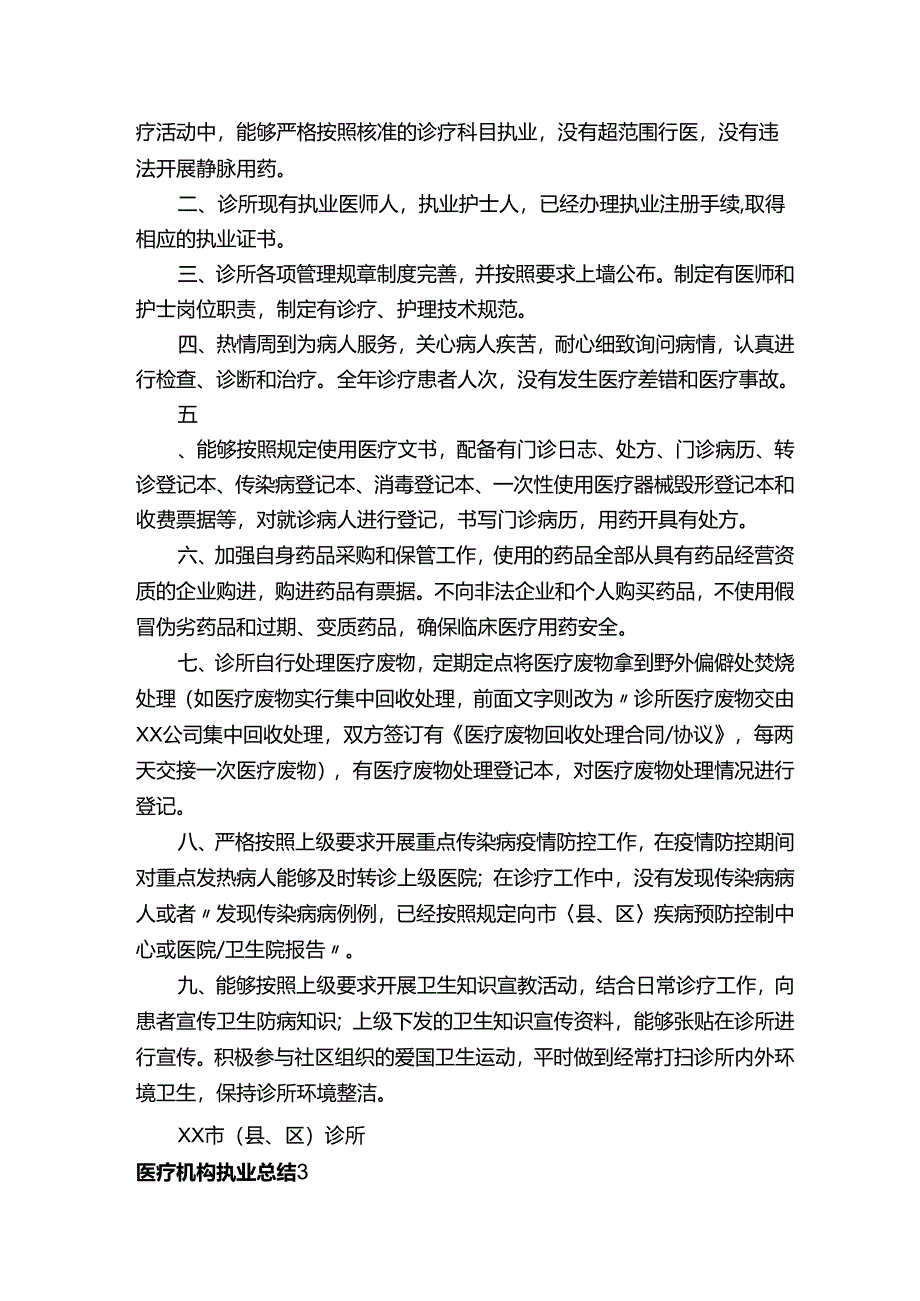 疗活动中，能够严格按照核准的诊疗科目执业，没有超范围行医，没有违法开展静脉用药。

二、诊所现有执业医师人，执业护士人，已经办理执业注册手续,取得相应的执业证书。

三、诊所各项管理规章制度完善，并按照要求上墙公布。制定有医师和护士岗位职责，制定有诊疗、护理技术规范。

四、热情周到为病人服务，关心病人疾苦，耐心细致询问病情，认真进行检查、诊断和治疗。全年诊疗患者人次，没有发生医疗差错和医疗事故。

五

、能够按照规定使用医疗文书，配备有门诊日志、处方、门诊病历、转诊登记本、传染病登记本、消毒登记本、一次性使用医疗器械毁形登记本和收费票据等，对就诊病人进行登记，书写门诊病历，用药开具有处方。

六、加强自身药品采购和保管工作，使用的药品全部从具有药品经营资质的企业购进，购进药品有票据。不向非法企业和个人购买药品，不使用假冒伪劣药品和过期、变质药品，确保临床医疗用药安全。

七、诊所自行处理医疗废物，定期定点将医疗废物拿到野外偏僻处焚烧处理（如医疗废物实行集中回收处理，前面文字则改为〃诊所医疗废物交由XX公司集中回收处理，双方签订有《医疗废物回收处理合同/协议》，每两天交接一次医疗废物），有医疗废物处理登记本，对医疗废物处理情况进行登记。

八、严格按照上级要求开展重点传染病疫情防控工作，在疫情防控期间对重点发热病人能够及时转诊上级医院；在诊疗工作中，没有发现传染病病人或者〃发现传染病病例例，已经按照规定向市（县、区）疾病预防控制中心或医院/卫生院报告〃。

九、能够按照上级要求开展卫生知识宣教活动，结合日常诊疗工作，向患者宣传卫生防病知识；上级下发的卫生知识宣传资料，能够张贴在诊所进行宣传。积极参与社区组织的爱国卫生运动，平时做到经常打扫诊所内外环境卫生，保持诊所环境整洁。

XX市（县、区）诊所

医疗机构执业总结3